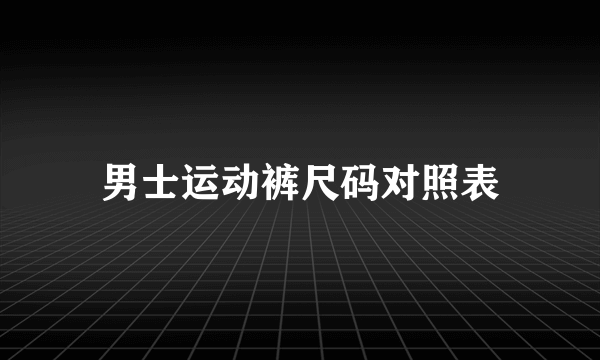 男士运动裤尺码对照表